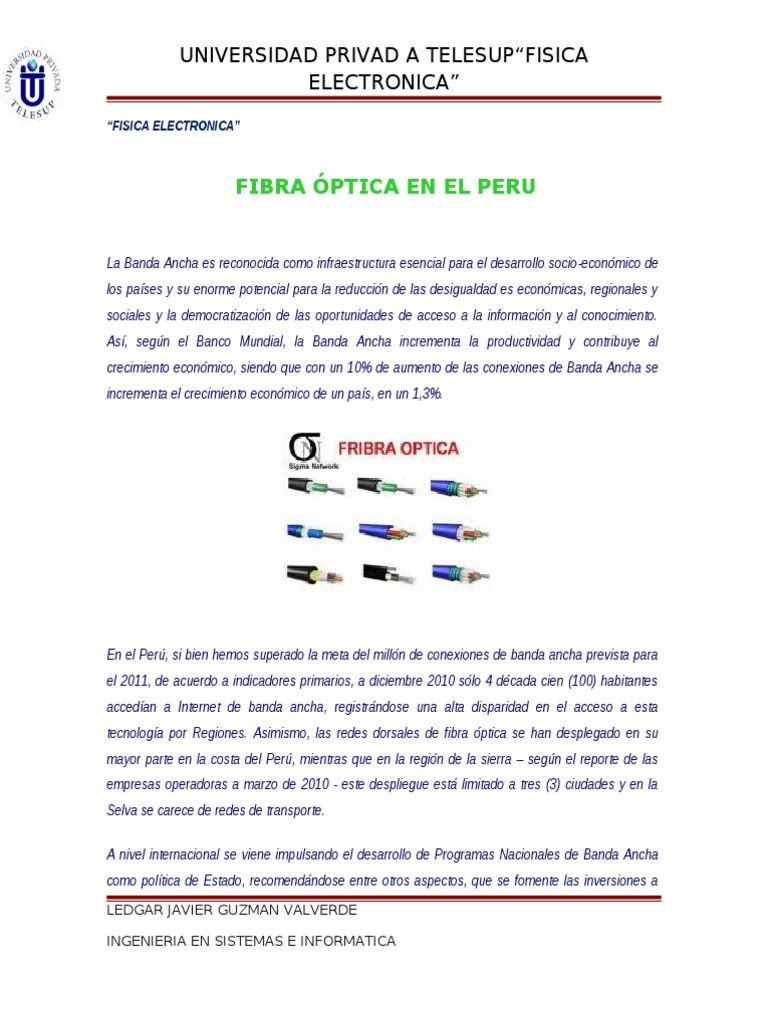 UNIVERSIDAD PRIVADA TELESUP

UNIVERSIDAD PRIVAD A TELESUP“FISICA ELECTRONICA”

“FISICA ELECTRONICA”

FIBRA ÓPTICA EN EL PERU

La Banda Ancha es reconocida como infraestructura esencial para el desarrollo socio-económico de los países y su enorme potencial para la reducción de las desigualdad es económicas, regionales y sociales y la democratización de las oportunidades de acceso a la información y al conocimiento. Así, según el Banco Mundial, la Banda Ancha incrementa la productividad y contribuye al crecimiento económico, siendo que con un 10% de aumento de las conexiones de Banda Ancha se incrementa el crecimiento económico de un país, en un 1,3%.

Sigma Network

FRIBRA OPTICA

En el Perú, si bien hemos superado la meta del millón de conexiones de banda ancha prevista para el 2011, de acuerdo a indicadores primarios, a diciembre 2010 sólo 4 década cien (100) habitantes accedían a Internet de banda ancha, registrándose una alta disparidad en el acceso a esta tecnología por Regiones. Asimismo, las redes dorsales de fibra óptica se han desplegado en su mayor parte en la costa del Perú, mientras que en la región de la sierra – según el reporte de las empresas operadoras a marzo de 2010 - este despliegue está limitado a tres (3) ciudades y en la Selva se carece de redes de transporte.

A nivel internacional se viene impulsando el desarrollo de Programas Nacionales de Banda Ancha como política de Estado, recomendándose entre otros aspectos, que se fomente las inversiones a

LEDGAR JAVIER GUZMAN VALVERDE

INGENIERIA EN SISTEMAS E INFORMATICA